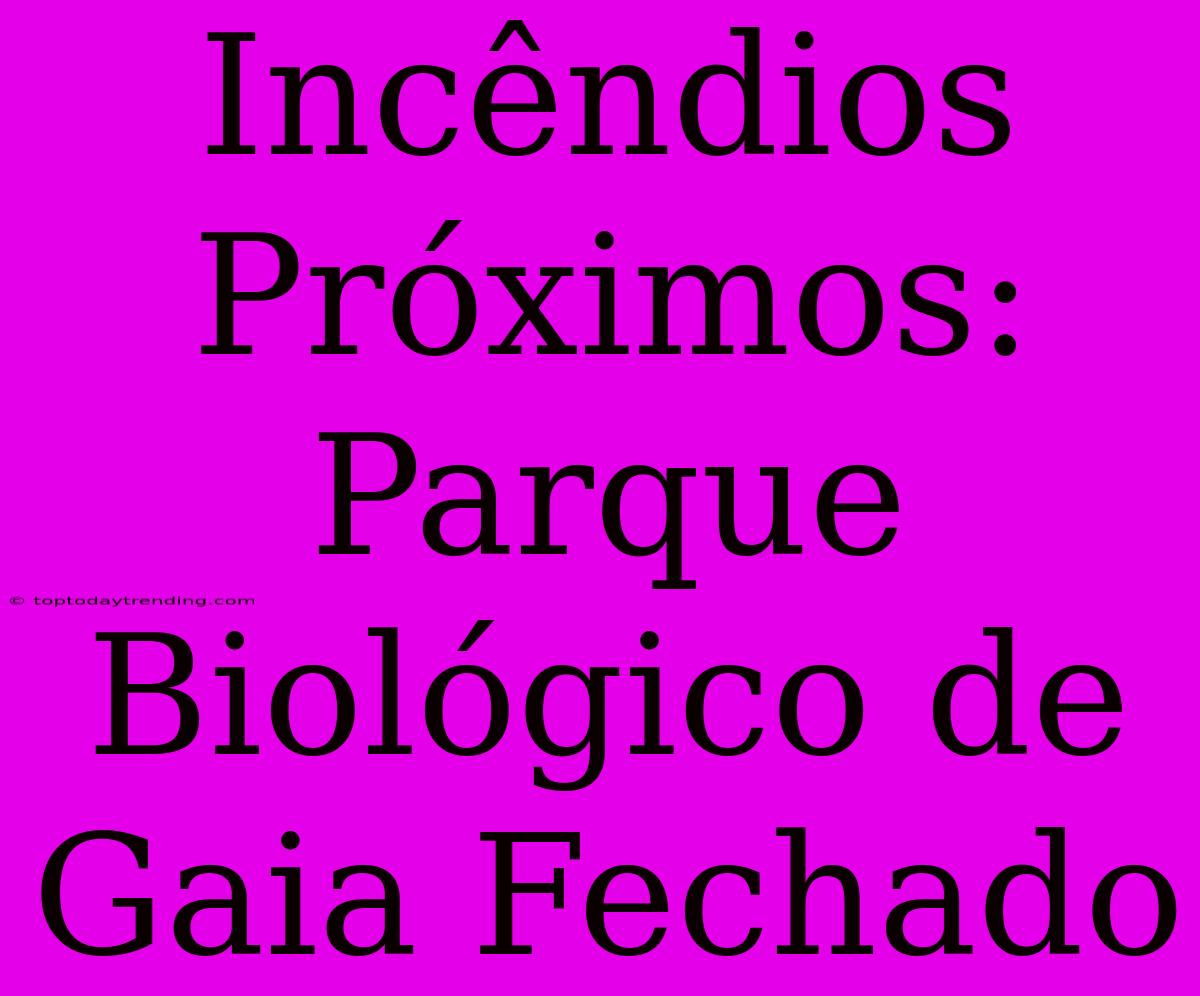 Incêndios Próximos: Parque Biológico de Gaia Fechado

© toptodaytrending.com